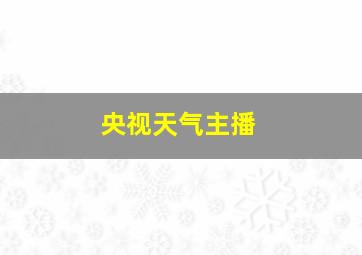 央视天气主播